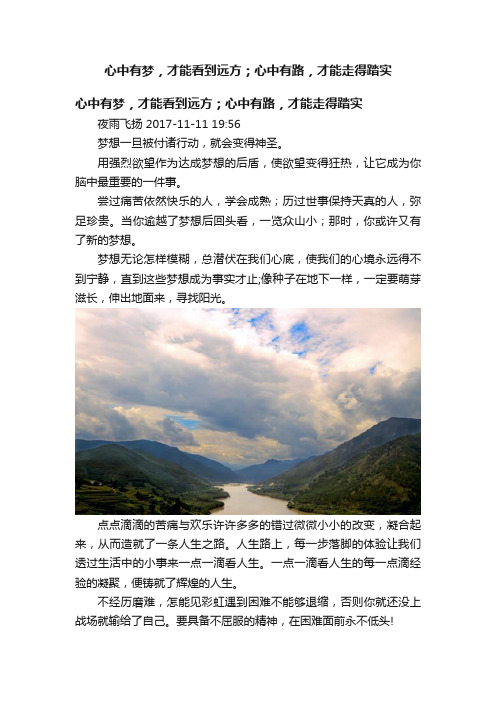 心中有梦，才能看到远方；心中有路，才能走得踏实

心中有梦，才能看到远方；心中有路，才能走得踏实

夜雨飞扬 2017-11-11 19:56

梦想一旦被付诸行动，就会变得神圣。

用强烈欲望作为达成梦想的后盾，使欲望变得狂热，让它成为你脑中最重要的一件事。

尝过痛苦依然快乐的人，学会成熟；历过世事保持天真的人，弥足珍贵。当你逾越了梦想后回头看，一览众山小；那时，你或许又有了新的梦想。

梦想无论怎样模糊，总潜伏在我们心底，使我们的心境永远得不到宁静，直到这些梦想成为事实才止;像种子在地下一样，一定要萌芽滋长，伸出地面来，寻找阳光。

点点滴滴的苦痛与欢乐许许多多的错过微微小小的改变，凝合起来，从而造就了一条人生之路。人生路上，每一步落脚的体验让我们透过生活中的小事来一点一滴看人生。一点一滴看人生的每一点滴经验的凝聚，便铸就了辉煌的人生。

不经历磨难，怎能见彩虹遇到困难不能够退缩，否则你就还没上战场就输给了自己。要具备不屈服的精神，在困难面前永不低头!